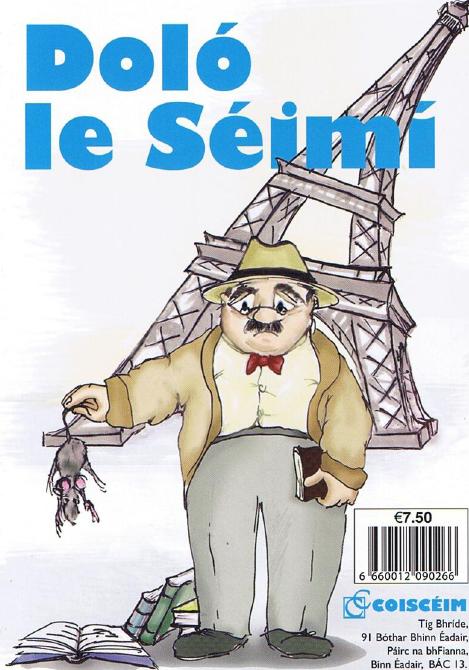 Doló le Séimí

€7.50

6 660012 090266

COISCÉIM

Tig Bhríde,
91 Bóthar Bhinn Éadair,
Páirc na bhFianna,
Binn Éadair, BÁC 13.